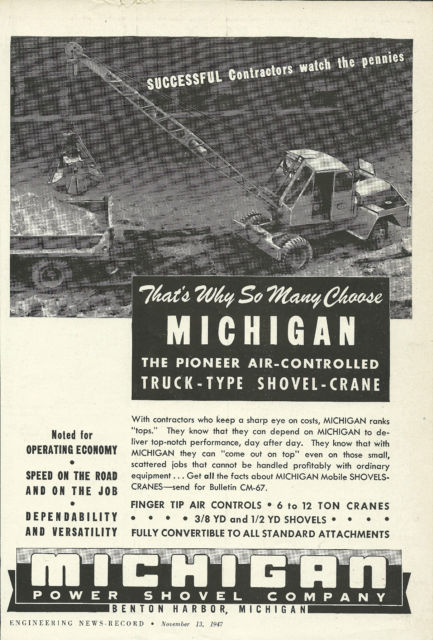 SUCCESSFUL Contractors watch the pennies

That's Why So Many Choose
MICHIGAN
THE PIONEER AIR-CONTROLLED
TRUCK-TYPE SHOVEL-CRANE

Noted for
OPERATING ECONOMY
•
SPEED ON THE ROAD AND ON THE JOB
•
DEPENDABILITY AND VERSATILITY

With contractors who keep a sharp eye on costs, MICHIGAN ranks "tops." They know that they can depend on MICHIGAN to deliver top-notch performance, day after day. They know that with MICHIGAN they can "come out on top" even on those small, scattered jobs that cannot be handled profitably with ordinary equipment . . . Get all the facts about MICHIGAN Mobile SHOVELS-CRANES—send for Bulletin CM-67.

FINGER TIP AIR CONTROLS • 6 to 12 TON CRANES
• • • • 3/8 YD and 1/2 YD SHOVELS • • • •
FULLY CONVERTIBLE TO ALL STANDARD ATTACHMENTS

MICHIGAN
POWER SHOVEL COMPANY
BENTON HARBOR, MICHIGAN

ENGINEERING NEWS-RECORD • November 13, 1947